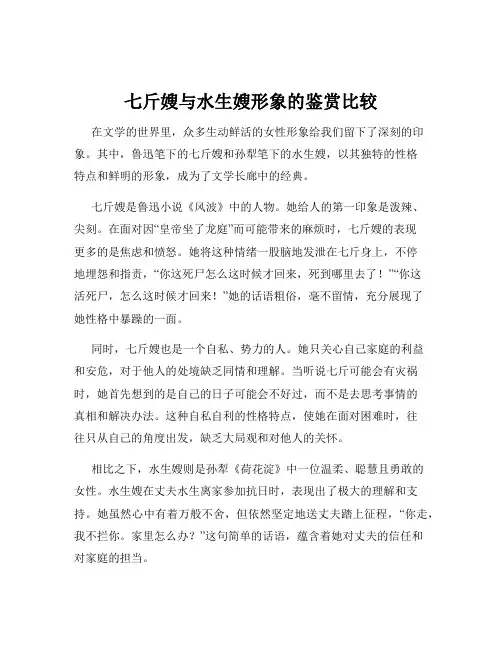 七斤嫂与水生嫂形象的鉴赏比较

在文学的世界里，众多生动鲜活的女性形象给我们留下了深刻的印象。其中，鲁迅笔下的七斤嫂和孙犁笔下的水生嫂，以其独特的性格特点和鲜明的形象，成为了文学长廊中的经典。

七斤嫂是鲁迅小说《风波》中的人物。她给人的第一印象是泼辣、尖刻。在面对因“皇帝坐了龙庭”而可能带来的麻烦时，七斤嫂的表现更多的是焦虑和愤怒。她将这种情绪一股脑地发泄在七斤身上，不停地埋怨和指责，“你这死尸怎么这时候才回来，死到哪里去了！”“你这活死尸，怎么这时候才回来！”她的话语粗俗，毫不留情，充分展现了她性格中暴躁的一面。

同时，七斤嫂也是一个自私、势力的人。她只关心自己家庭的利益和安危，对于他人的处境缺乏同情和理解。当听说七斤可能会有灾祸时，她首先想到的是自己的日子可能会不好过，而不是去思考事情的真相和解决办法。这种自私自利的性格特点，使她在面对困难时，往往只从自己的角度出发，缺乏大局观和对他人的关怀。

相比之下，水生嫂则是孙犁《荷花淀》中一位温柔、聪慧且勇敢的女性。水生嫂在丈夫水生离家参加抗日时，表现出了极大的理解和支持。她虽然心中有着万般不舍，但依然坚定地送丈夫踏上征程，“你走，我不拦你。家里怎么办？”这句简单的话语，蕴含着她对丈夫的信任和对家庭的担当。